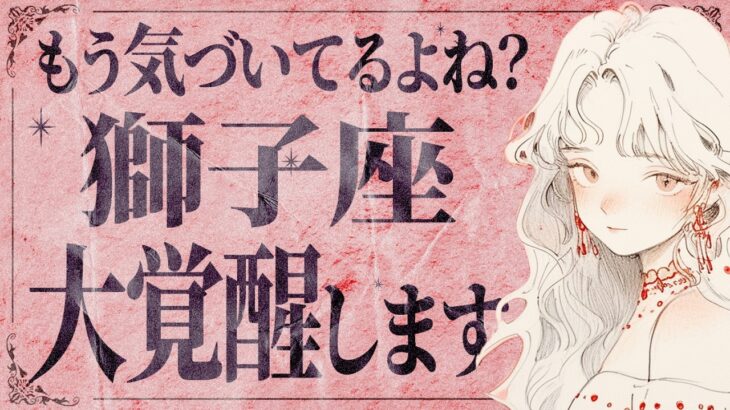 もう気づいてるよね?
獅子座
大覚醒します